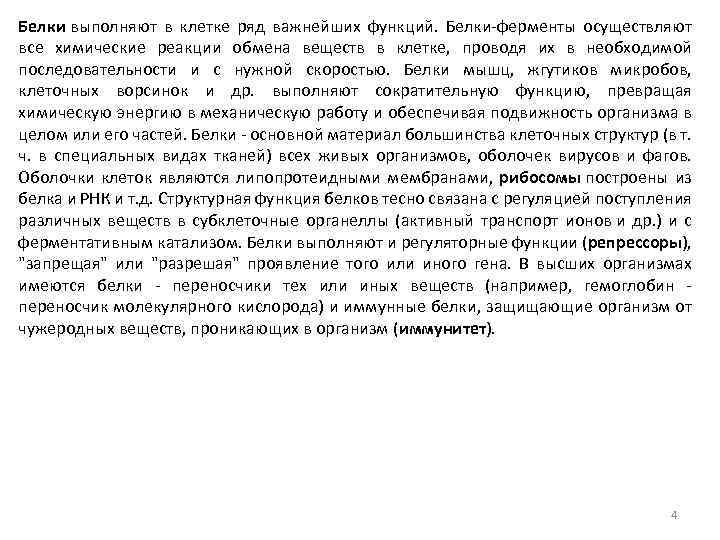 Белки выполняют в клетке ряд важнейших функций. Белки-ферменты осуществляют все химические реакции обмена веществ в клетке, проводя их в необходимой последовательности и с нужной скоростью. Белки мышц, жгутиков микробов, клеточных ворсинок и др. выполняют сократительную функцию, превращая химическую энергию в механическую работу и обеспечивая подвижность организма в целом или его частей. Белки - основной материал большинства клеточных структур (в т. ч. в специальных видах тканей) всех живых организмов, оболочек вирусов и фагов. Оболочки клеток являются липопротеидными мембранами, рибосомы построены из белка и РНК и т.д. Структурная функция белков тесно связана с регуляцией поступления различных веществ в субклеточные органеллы (активный транспорт ионов и др.) и с ферментативным катализом. Белки выполняют и регуляторные функции (репрессоры), "запрещая" или "разрешая" проявление того или иного гена. В высших организмах имеются белки - переносчики тех или иных веществ (например, гемоглобин - переносчик молекулярного кислорода) и иммунные белки, защищающие организм от чужеродных веществ, проникающих в организм (иммунитет).

4